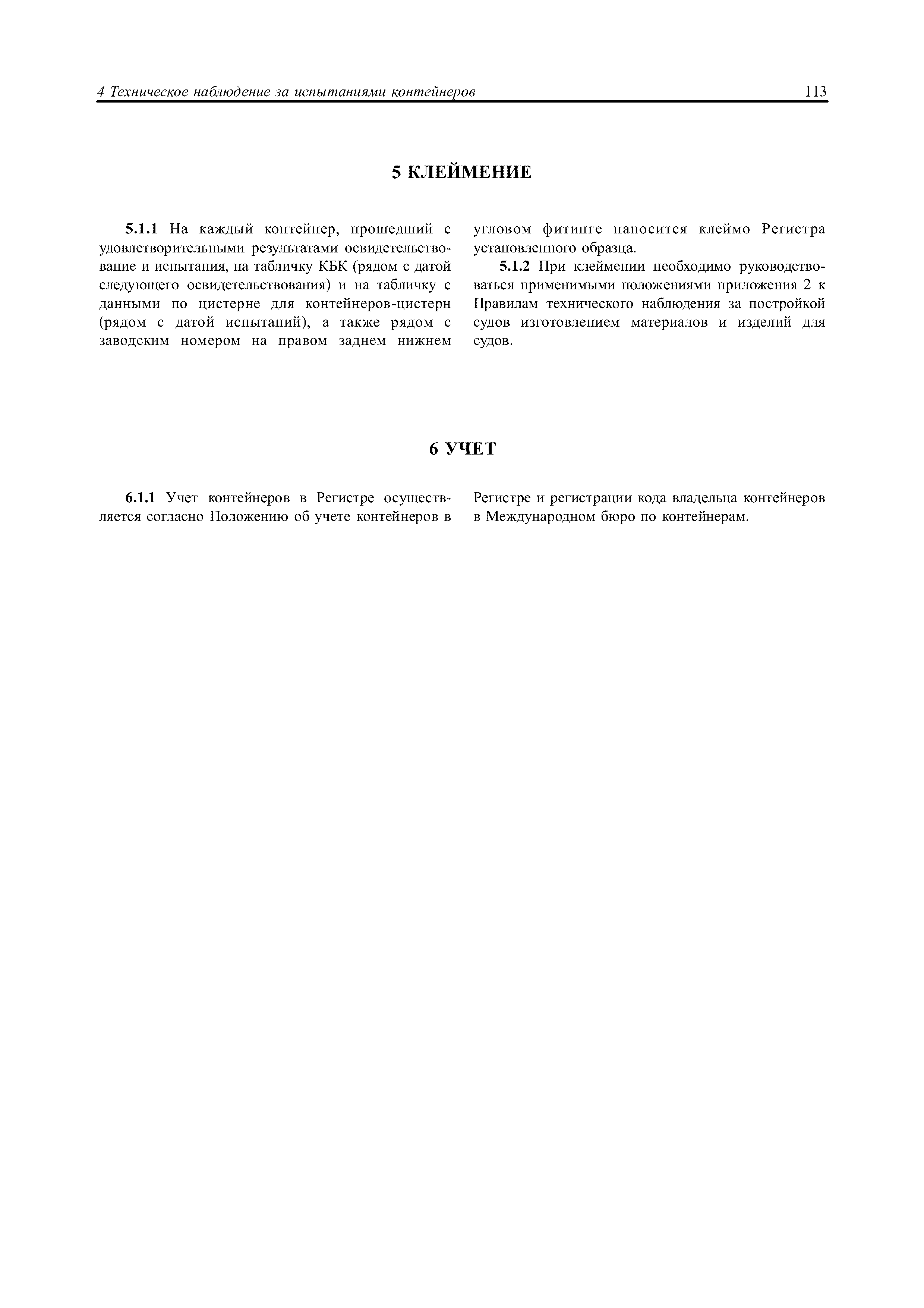 4 Техническое наблюдение за испытаниями контейнеров 113

5 КЛЕЙМЕНИЕ

5.1.1 На каждый контейнер, прошедший с удовлетворительными результатами освидетельствование и испытания, на табличку КБК (рядом с датой следующего освидетельствования) и на табличку с данными по цистерне для контейнеров-цистерн (рядом с датой испытаний), а также рядом с заводским номером на правом заднем нижнем угловом фитинге наносится клеймо Регистра установленного образца.

5.1.2 При клеймении необходимо руководствоваться применимыми положениями приложения 2 к Правилам технического наблюдения за постройкой судов изготовлением материалов и изделий для судов.

6 УЧЕТ

6.1.1 Учет контейнеров в Регистре осуществляется согласно Положению об учете контейнеров в Регистре и регистрации кода владельца контейнеров в Международном бюро по контейнерам.